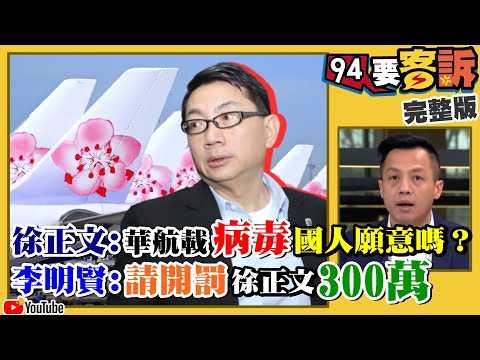 94要客訴
完整版

徐正文：華航載病毒國人願意嗎？
李明賢：請開罰徐正文300萬

YouTube